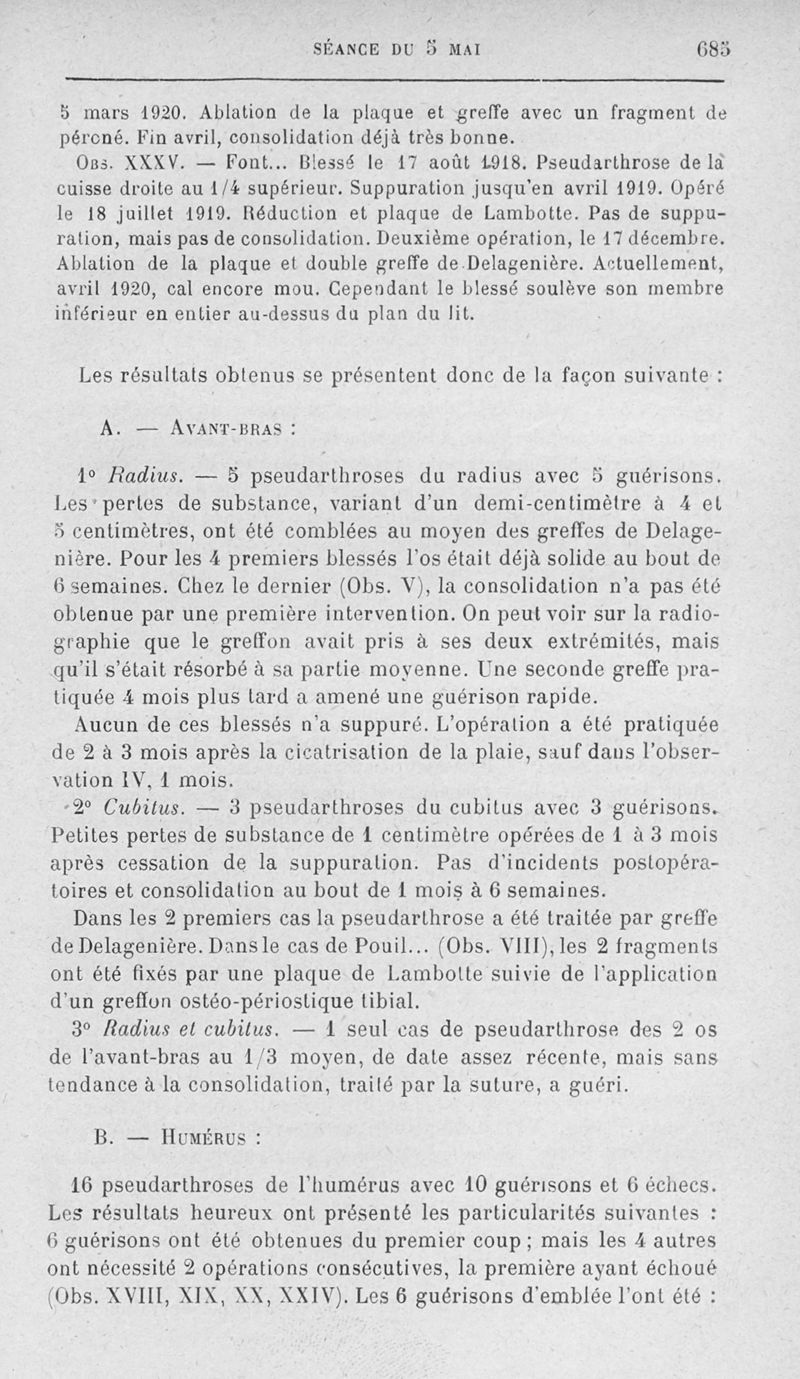 SÉANCE DU 5 MAI 685

5 mars 1920. Ablation de la plaque et greffe avec un fragment de péroné. Fin avril, consolidation déjà très bonne.

Obs. XXXV. — Font... Blessé le 17 août 1918. Pseudarthrose de la cuisse droite au 1/4 supérieur. Suppuration jusqu'en avril 1919. Opéré le 18 juillet 1919. Réduction et plaque de Lambotte. Pas de suppuration, mais pas de consolidation. Deuxième opération, le 17 décembre. Ablation de la plaque et double greffe de Delagenière. Actuellement, avril 1920, cal encore mou. Cependant le blessé soulève son membre inférieur en entier au-dessus du plan du lit.

Les résultats obtenus se présentent donc de la façon suivante :

A. — Avant-bras :

1° Radius. — 5 pseudarthroses du radius avec 5 guérisons. Les pertes de substance, variant d'un demi-centimètre à 4 et 5 centimètres, ont été comblées au moyen des greffes de Delagenière. Pour les 4 premiers blessés l'os était déjà solide au bout de 6 semaines. Chez le dernier (Obs. V), la consolidation n'a pas été obtenue par une première intervention. On peut voir sur la radiographie que le greffon avait pris à ses deux extrémités, mais qu'il s'était résorbé à sa partie moyenne. Une seconde greffe pratiquée 4 mois plus tard a amené une guérison rapide.

Aucun de ces blessés n'a suppuré. L'opération a été pratiquée de 2 à 3 mois après la cicatrisation de la plaie, sauf dans l'observation IV, 1 mois.

2° Cubitus. — 3 pseudarthroses du cubitus avec 3 guérisons. Petites pertes de substance de 1 centimètre opérées de 1 à 3 mois après cessation de la suppuration. Pas d'incidents postopératoires et consolidation au bout de 1 mois à 6 semaines.

Dans les 2 premiers cas la pseudarthrose a été traitée par greffe de Delagenière. Dans le cas de Pouil... (Obs. VIII), les 2 fragments ont été fixés par une plaque de Lambotte suivie de l'application d'un greffon ostéo-périostique tibial.

3° Radius et cubitus. — 1 seul cas de pseudarthrose des 2 os de l'avant-bras au 1/3 moyen, de date assez récente, mais sans tendance à la consolidation, traité par la suture, a guéri.

B. — Humérus :

16 pseudarthroses de l'humérus avec 10 guérisons et 6 échecs. Les résultats heureux ont présenté les particularités suivantes : 6 guérisons ont été obtenues du premier coup ; mais les 4 autres ont nécessité 2 opérations consécutives, la première ayant échoué (Obs. XVIII, XIX, XX, XXIV). Les 6 guérisons d'emblée l'ont été :